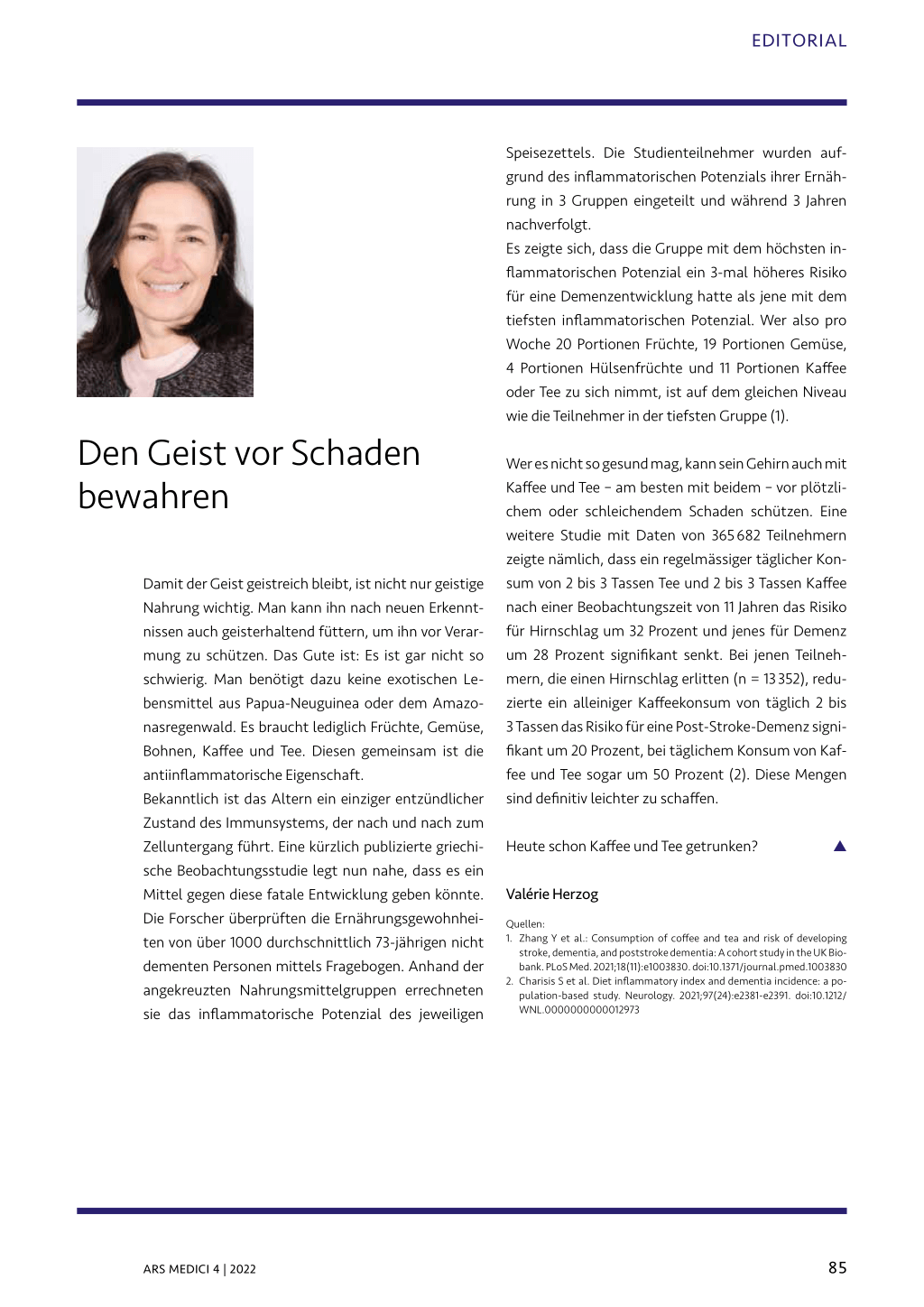 EDITORIAL

Den Geist vor Schaden bewahren

Damit der Geist geistreich bleibt, ist nicht nur geistige Nahrung wichtig. Man kann ihn nach neuen Erkenntnissen auch geisterhaltend füttern, um ihn vor Verarmung zu schützen. Das Gute ist: Es ist gar nicht so schwierig. Man benötigt dazu keine exotischen Lebensmittel aus Papua-Neuguinea oder dem Amazonasregenwald. Es braucht lediglich Früchte, Gemüse, Bohnen, Kaffee und Tee. Diesen gemeinsam ist die antiinflammatorische Eigenschaft.
Bekanntlich ist das Altern ein einziger entzündlicher Zustand des Immunsystems, der nach und nach zum Zelluntergang führt. Eine kürzlich publizierte griechische Beobachtungsstudie legt nun nahe, dass es ein Mittel gegen diese fatale Entwicklung geben könnte. Die Forscher überprüften die Ernährungsgewohnheiten von über 1000 durchschnittlich 73-jährigen nicht dementen Personen mittels Fragebogen. Anhand der angekreuzten Nahrungsmittelgruppen errechneten sie das inflammatorische Potenzial des jeweiligen Speisezettels. Die Studienteilnehmer wurden aufgrund des inflammatorischen Potenzials ihrer Ernährung in 3 Gruppen eingeteilt und während 3 Jahren nachverfolgt.
Es zeigte sich, dass die Gruppe mit dem höchsten inflammatorischen Potenzial ein 3-mal höheres Risiko für eine Demenzentwicklung hatte als jene mit dem tiefsten inflammatorischen Potenzial. Wer also pro Woche 20 Portionen Früchte, 19 Portionen Gemüse, 4 Portionen Hülsenfrüchte und 11 Portionen Kaffee oder Tee zu sich nimmt, ist auf dem gleichen Niveau wie die Teilnehmer in der tiefsten Gruppe (1).

Wer es nicht so gesund mag, kann sein Gehirn auch mit Kaffee und Tee – am besten mit beidem – vor plötzlichem oder schleichendem Schaden schützen. Eine weitere Studie mit Daten von 365 682 Teilnehmern zeigte nämlich, dass ein regelmässiger täglicher Konsum von 2 bis 3 Tassen Tee und 2 bis 3 Tassen Kaffee nach einer Beobachtungszeit von 11 Jahren das Risiko für Hirnschlag um 32 Prozent und jenes für Demenz um 28 Prozent signifikant senkt. Bei jenen Teilnehmern, die einen Hirnschlag erlitten (n = 13 352), reduzierte ein alleiniger Kaffeekonsum von täglich 2 bis 3 Tassen das Risiko für eine Post-Stroke-Demenz signifikant um 20 Prozent, bei täglichem Konsum von Kaffee und Tee sogar um 50 Prozent (2). Diese Mengen sind definitiv leichter zu schaffen.

Heute schon Kaffee und Tee getrunken? ▲

Valérie Herzog

Quellen:
1. Zhang Y et al.: Consumption of coffee and tea and risk of developing stroke, dementia, and poststroke dementia: A cohort study in the UK Biobank. PLoS Med. 2021;18(11):e1003830. doi:10.1371/journal.pmed.1003830
2. Charisis S et al. Diet inflammatory index and dementia incidence: a population-based study. Neurology. 2021;97(24):e2381-e2391. doi:10.1212/WNL.0000000000012973

ARS MEDICI 4 | 2022

85